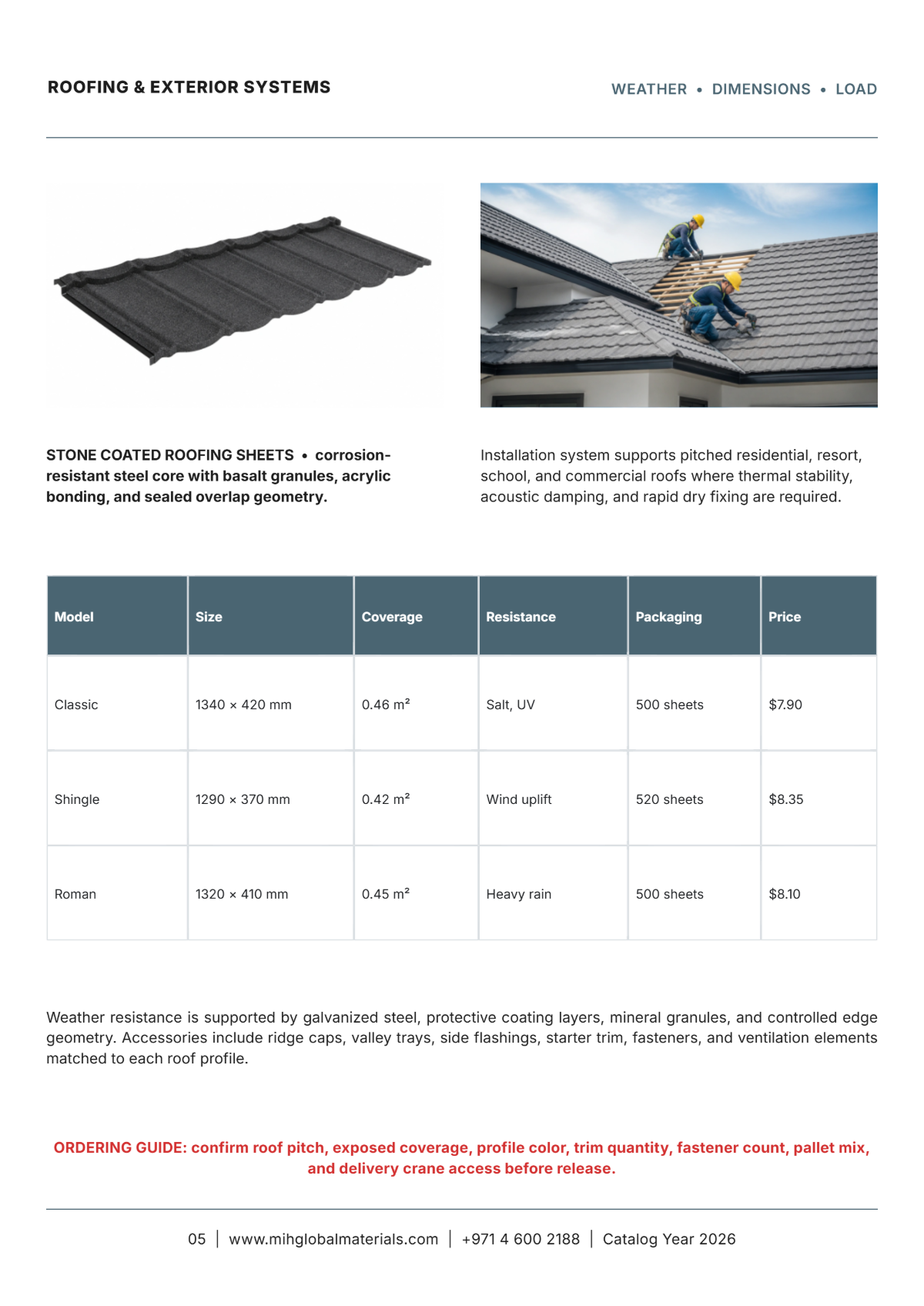 ROOFING & EXTERIOR SYSTEMS

WEATHER • DIMENSIONS • LOAD

STONE COATED ROOFING SHEETS • corrosion-resistant steel core with basalt granules, acrylic bonding, and sealed overlap geometry.

Installation system supports pitched residential, resort, school, and commercial roofs where thermal stability, acoustic damping, and rapid dry fixing are required.

| Model | Size | Coverage | Resistance | Packaging | Price |
|---|---|---|---|---|---|
| Classic | 1340 × 420 mm | 0.46 m² | Salt, UV | 500 sheets | $7.90 |
| Shingle | 1290 × 370 mm | 0.42 m² | Wind uplift | 520 sheets | $8.35 |
| Roman | 1320 × 410 mm | 0.45 m² | Heavy rain | 500 sheets | $8.10 |

Weather resistance is supported by galvanized steel, protective coating layers, mineral granules, and controlled edge geometry. Accessories include ridge caps, valley trays, side flashings, starter trim, fasteners, and ventilation elements matched to each roof profile.

ORDERING GUIDE: confirm roof pitch, exposed coverage, profile color, trim quantity, fastener count, pallet mix, and delivery crane access before release.

05 | www.mihglobalmaterials.com | +971 4 600 2188 | Catalog Year 2026